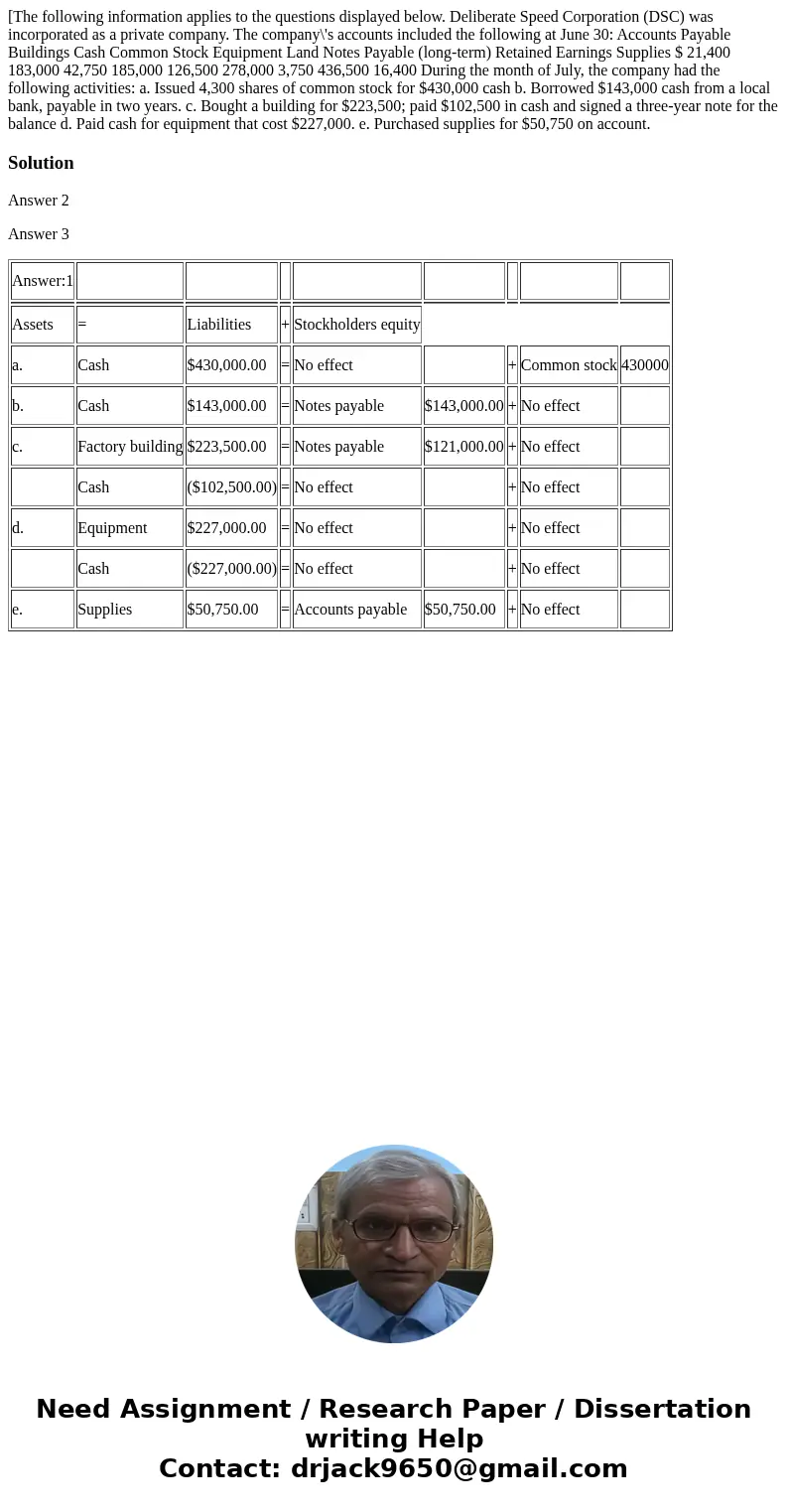 [The following information applies to the questions displayed below. Deliberate Speed Corporation (DSC) was incorporated as a private company. The company\'s accounts included the following at June 30: Accounts Payable Buildings Cash Common Stock Equipment Land Notes Payable (long-term) Retained Earnings Supplies $ 21,400 183,000 42,750 185,000 126,500 278,000 3,750 436,500 16,400 During the month of July, the company had the following activities: a. Issued 4,300 shares of common stock for $430,000 cash b. Borrowed $143,000 cash from a local bank, payable in two years. c. Bought a building for $223,500; paid $102,500 in cash and signed a three-year note for the balance d. Paid cash for equipment that cost $227,000. e. Purchased supplies for $50,750 on account.

Solution

Answer 2

Answer 3

| Answer:1 | | | | | | | | |
|---|---|---|---|---|---|---|---|---|
| Assets | = | Liabilities | + | Stockholders equity | | | | |
| a. | Cash | $430,000.00 | = | No effect | | + | Common stock | 430000 |
| b. | Cash | $143,000.00 | = | Notes payable | $143,000.00 | + | No effect | |
| c. | Factory building | $223,500.00 | = | Notes payable | $121,000.00 | + | No effect | |
| | Cash | ($102,500.00) | = | No effect | | + | No effect | |
| d. | Equipment | $227,000.00 | = | No effect | | + | No effect | |
| | Cash | ($227,000.00) | = | No effect | | + | No effect | |
| e. | Supplies | $50,750.00 | = | Accounts payable | $50,750.00 | + | No effect | |

Need Assignment / Research Paper / Dissertation writing Help
Contact: drjack9650@gmail.com